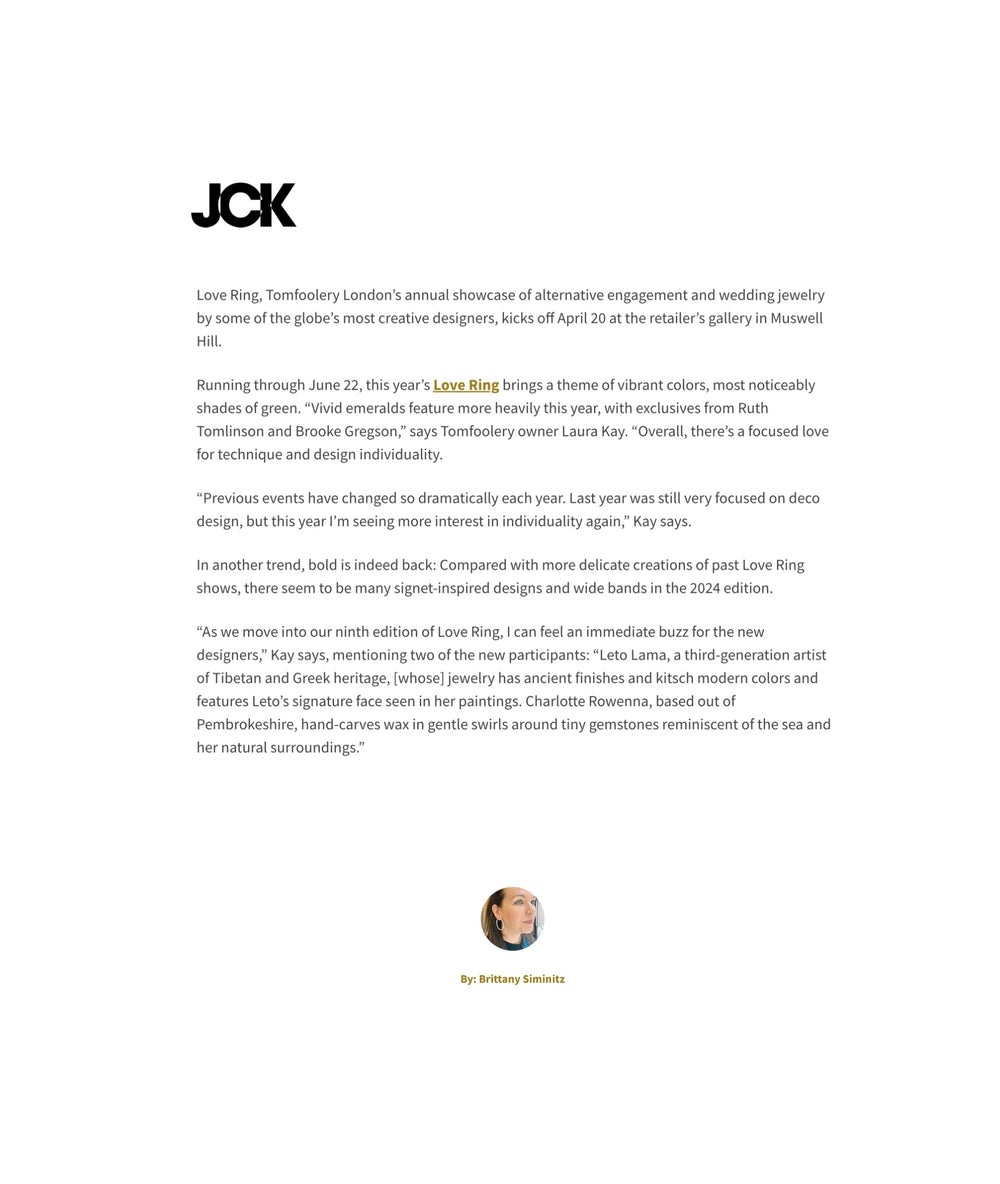 JCK

Love Ring, Tomfoolery London's annual showcase of alternative engagement and wedding jewelry by some of the globe's most creative designers, kicks off April 20 at the retailer's gallery in Muswell Hill.

Running through June 22, this year's Love Ring brings a theme of vibrant colors, most noticeably shades of green. "Vivid emeralds feature more heavily this year, with exclusives from Ruth Tomlinson and Brooke Gregson," says Tomfoolery owner Laura Kay. "Overall, there's a focused love for technique and design individuality.

"Previous events have changed so dramatically each year. Last year was still very focused on deco design, but this year I'm seeing more interest in individuality again," Kay says.

In another trend, bold is indeed back: Compared with more delicate creations of past Love Ring shows, there seem to be many signet-inspired designs and wide bands in the 2024 edition.

"As we move into our ninth edition of Love Ring, I can feel an immediate buzz for the new designers," Kay says, mentioning two of the new participants: "Leto Lama, a third-generation artist of Tibetan and Greek heritage, [whose] jewelry has ancient finishes and kitsch modern colors and features Leto's signature face seen in her paintings. Charlotte Rowenna, based out of Pembrokeshire, hand-carves wax in gentle swirls around tiny gemstones reminiscent of the sea and her natural surroundings."

By: Brittany Siminitz